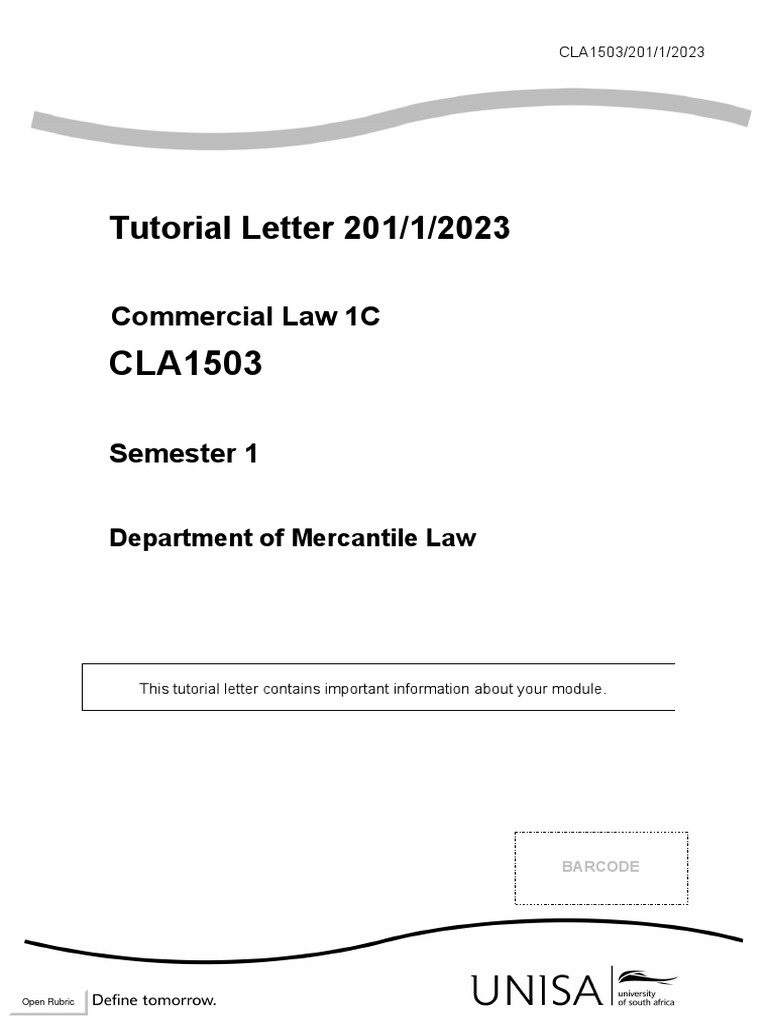 CLA1503/201/1/2023

Tutorial Letter 201/1/2023

Commercial Law 1C

CLA1503

Semester 1

Department of Mercantile Law

This tutorial letter contains important information about your module.

BARCODE

Open Rubric

Define tomorrow.

UNISA

university of south africa